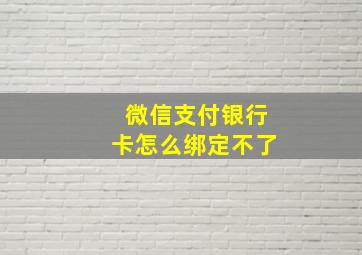 微信支付银行卡怎么绑定不了